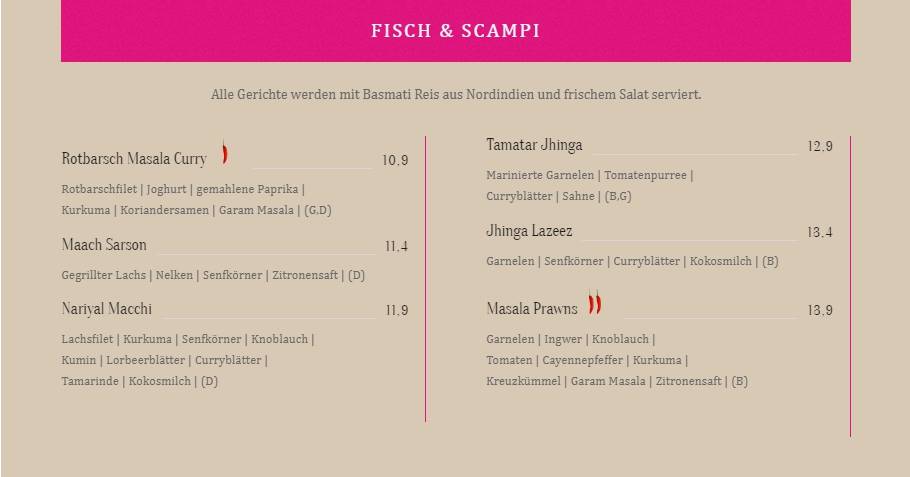 FISCH & SCAMPI

Alle Gerichte werden mit Basmati Reis aus Nordindien und frischem Salat serviert.

Rotbarsch Masala Curry 10.9

Rotbarschfilet | Joghurt | gemahlene Paprika | Kurkuma | Koriandersamen | Garam Masala | (G,D)

Maach Sarson 11.4

Gegrillter Lachs | Nelken | Senfkörner | Zitronensaft | (D)

Nariyal Macchi 11.9

Lachsfilet | Kurkuma | Senfkörner | Knoblauch | Kumin | Lorbeerblätter | Curryblätter | Tamarinde | Kokosmilch | (D)

Tamatar Jhinga 12.9

Marinierte Garnelen | Tomatenpurree | Curryblätter | Sahne | (B,G)

Jhinga Lazeez 13.4

Garnelen | Senfkörner | Curryblätter | Kokosmilch | (B)

Masala Prawns 13.9

Garnelen | Ingwer | Knoblauch | Tomaten | Cayennepfeffer | Kurkuma | Kreuzkümmel | Garam Masala | Zitronensaft | (B)